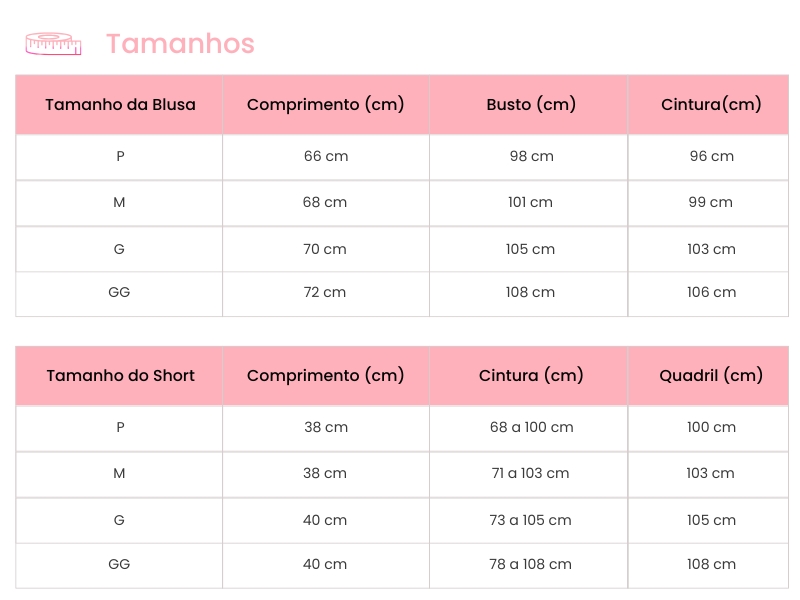 Tamanhos

| Tamanho da Blusa | Comprimento (cm) | Busto (cm) | Cintura(cm) |
|---|---|---|---|
| P | 66 cm | 98 cm | 96 cm |
| M | 68 cm | 101 cm | 99 cm |
| G | 70 cm | 105 cm | 103 cm |
| GG | 72 cm | 108 cm | 106 cm |

| Tamanho do Short | Comprimento (cm) | Cintura (cm) | Quadril (cm) |
|---|---|---|---|
| P | 38 cm | 68 a 100 cm | 100 cm |
| M | 38 cm | 71 a 103 cm | 103 cm |
| G | 40 cm | 73 a 105 cm | 105 cm |
| GG | 40 cm | 78 a 108 cm | 108 cm |